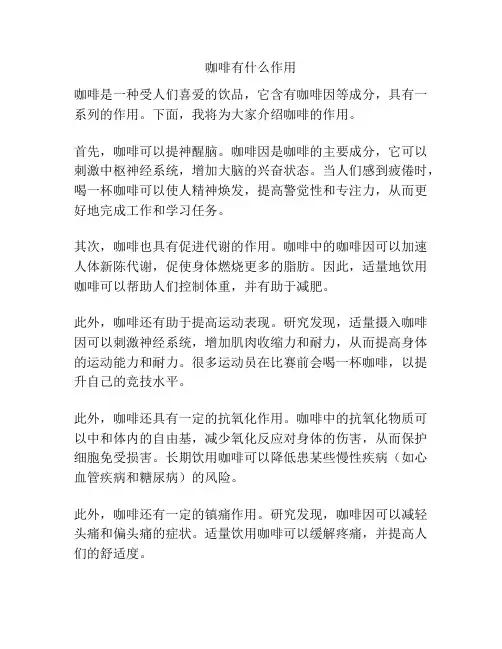 咖啡有什么作用

咖啡是一种受人们喜爱的饮品，它含有咖啡因等成分，具有一系列的作用。下面，我将为大家介绍咖啡的作用。

首先，咖啡可以提神醒脑。咖啡因是咖啡的主要成分，它可以刺激中枢神经系统，增加大脑的兴奋状态。当人们感到疲倦时，喝一杯咖啡可以使人精神焕发，提高警觉性和专注力，从而更好地完成工作和学习任务。

其次，咖啡也具有促进代谢的作用。咖啡中的咖啡因可以加速人体新陈代谢，促使身体燃烧更多的脂肪。因此，适量地饮用咖啡可以帮助人们控制体重，并有助于减肥。

此外，咖啡还有助于提高运动表现。研究发现，适量摄入咖啡因可以刺激神经系统，增加肌肉收缩力和耐力，从而提高身体的运动能力和耐力。很多运动员在比赛前会喝一杯咖啡，以提升自己的竞技水平。

此外，咖啡还具有一定的抗氧化作用。咖啡中的抗氧化物质可以中和体内的自由基，减少氧化反应对身体的伤害，从而保护细胞免受损害。长期饮用咖啡可以降低患某些慢性疾病（如心血管疾病和糖尿病）的风险。

此外，咖啡还有一定的镇痛作用。研究发现，咖啡因可以减轻头痛和偏头痛的症状。适量饮用咖啡可以缓解疼痛，并提高人们的舒适度。